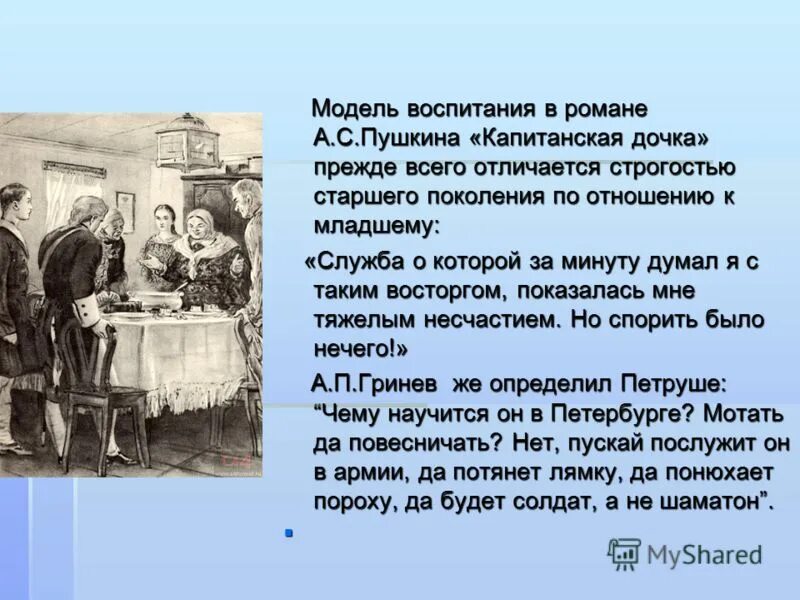 Модель воспитания в романе А.С.Пушкина «Капитанская дочка» прежде всего отличается строгостью старшего поколения по отношению к младшему:

«Служба о которой за минуту думал я с таким восторгом, показалась мне тяжелым несчастием. Но спорить было нечего!»

А.П.Гринев же определил Петруше: “Чему научится он в Петербурге? Мотать да повесничать? Нет, пускай послужит он в армии, да потянет лямку, да понюхает пороху, да будет солдат, а не шаматон”.

MyShared